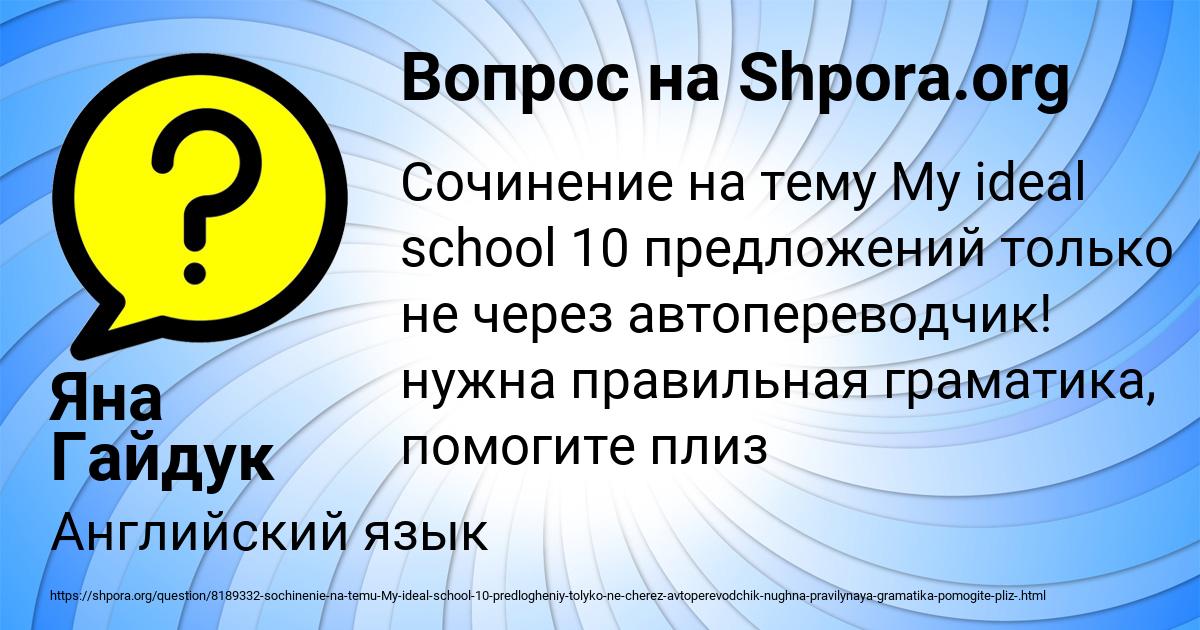 Вопрос на Shpora.org

?

Сочинение на тему My ideal school 10 предложений только не через автопереводчик! нужна правильная граматика, помогите плиз

Яна Гайдук

Английский язык

https://shpora.org/question/8189332-sochinenie-na-temu-My-ideal-school-10-predlogheniy-tolyko-ne-cherez-avtoperevodchik-nughna-pravilynaya-gramatika-pomogite-pliz-.html